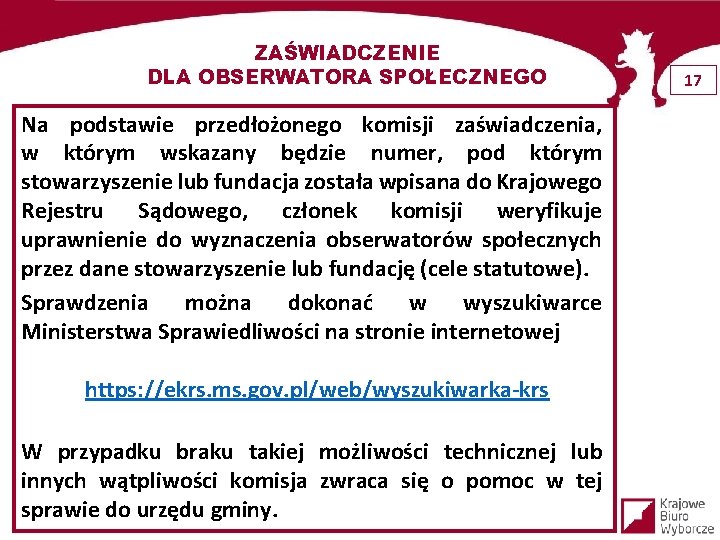 ZAŚWIADCZENIE
DLA OBSERWATORA SPOŁECZNEGO

17

Na podstawie przedłożonego komisji zaświadczenia, w którym wskazany będzie numer, pod którym stowarzyszenie lub fundacja została wpisana do Krajowego Rejestru Sądowego, członek komisji weryfikuje uprawnienie do wyznaczenia obserwatorów społecznych przez dane stowarzyszenie lub fundację (cele statutowe).

Sprawdzenia można dokonać w wyszukiwarce Ministerstwa Sprawiedliwości na stronie internetowej

https://ekrs.ms.gov.pl/web/wyszukiwarka-krs

W przypadku braku takiej możliwości technicznej lub innych wątpliwości komisja zwraca się o pomoc w tej sprawie do urzędu gminy.

Krajowe Biuro Wyborcze